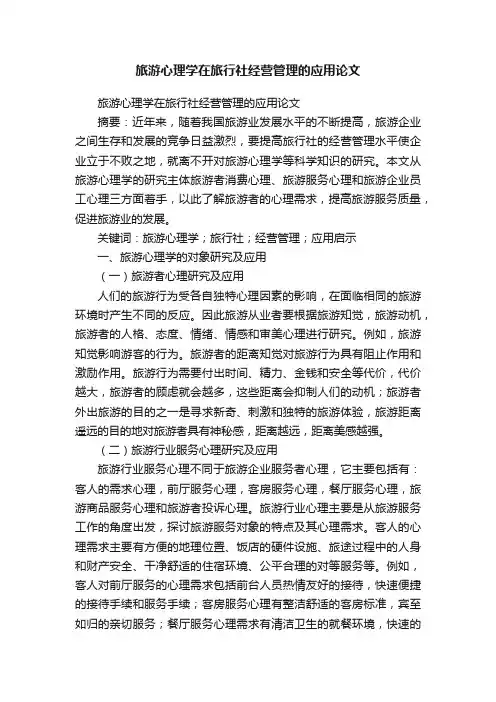 旅游心理学在旅行社经营管理的应用论文

旅游心理学在旅行社经营管理的应用论文

摘要：近年来，随着我国旅游业发展水平的不断提高，旅游企业之间生存和发展的竞争日益激烈，要提高旅行社的经营管理水平使企业立于不败之地，就离不开对旅游心理学等科学知识的研究。本文从旅游心理学的研究主体旅游者消费心理、旅游服务心理和旅游企业员工心理三方面着手，以此了解旅游者的心理需求，提高旅游服务质量，促进旅游业的发展。

关键词：旅游心理学；旅行社；经营管理；应用启示

一、旅游心理学的对象研究及应用

（一）旅游者心理研究及应用

人们的旅游行为受各自独特心理因素的影响，在面临相同的旅游环境时产生不同的反应。因此旅游从业者要根据旅游知觉，旅游动机，旅游者的人格、态度、情绪、情感和审美心理进行研究。例如，旅游知觉影响游客的行为。旅游者的距离知觉对旅游行为具有阻止作用和激励作用。旅游行为需要付出时间、精力、金钱和安全等代价，代价越大，旅游者的顾虑就会越多，这些距离会抑制人们的动机；旅游者外出旅游的目的之一是寻求新奇、刺激和独特的旅游体验，旅游距离遥远的目的地对旅游者具有神秘感，距离越远，距离美感越强。

（二）旅游行业服务心理研究及应用

旅游行业服务心理不同于旅游企业服务者心理，它主要包括有：客人的需求心理，前厅服务心理，客房服务心理，餐厅服务心理，旅游商品服务心理和旅游者投诉心理。旅游行业心理主要是从旅游服务工作的角度出发，探讨旅游服务对象的特点及其心理需求。客人的心理需求主要有方便的地理位置、饭店的硬件设施、旅途过程中的人身和财产安全、干净舒适的住宿环境、公平合理的对等服务等。例如，客人对前厅服务的心理需求包括前台人员热情友好的接待，快速便捷的接待手续和服务手续；客房服务心理有整洁舒适的客房标准，宾至如归的亲切服务；餐厅服务心理需求有清洁卫生的就餐环境，快速的